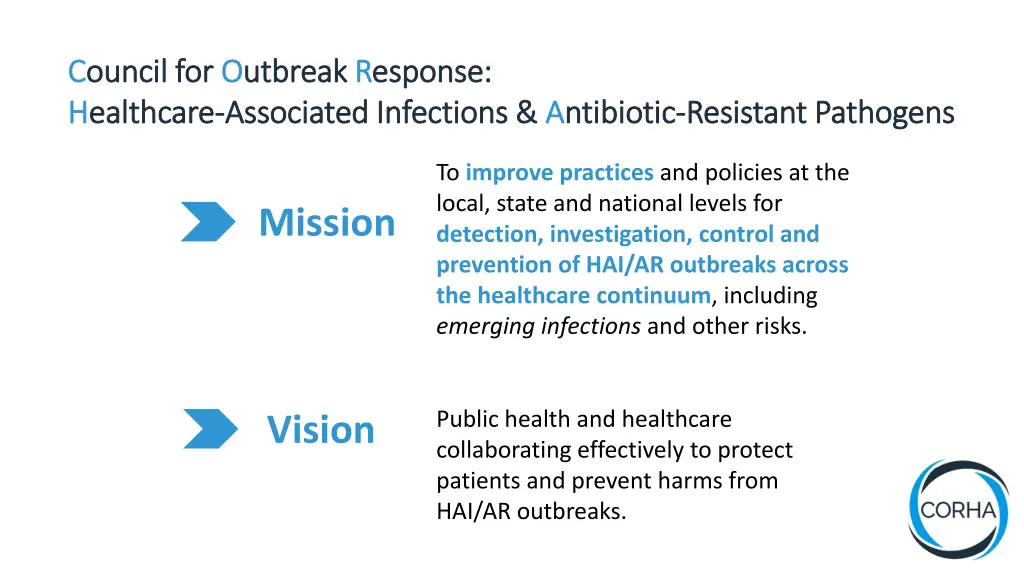 Council for Outbreak Response:
Healthcare-Associated Infections & Antibiotic-Resistant Pathogens

Mission

To improve practices and policies at the local, state and national levels for detection, investigation, control and prevention of HAI/AR outbreaks across the healthcare continuum, including emerging infections and other risks.

Vision

Public health and healthcare collaborating effectively to protect patients and prevent harms from HAI/AR outbreaks.

CORHA